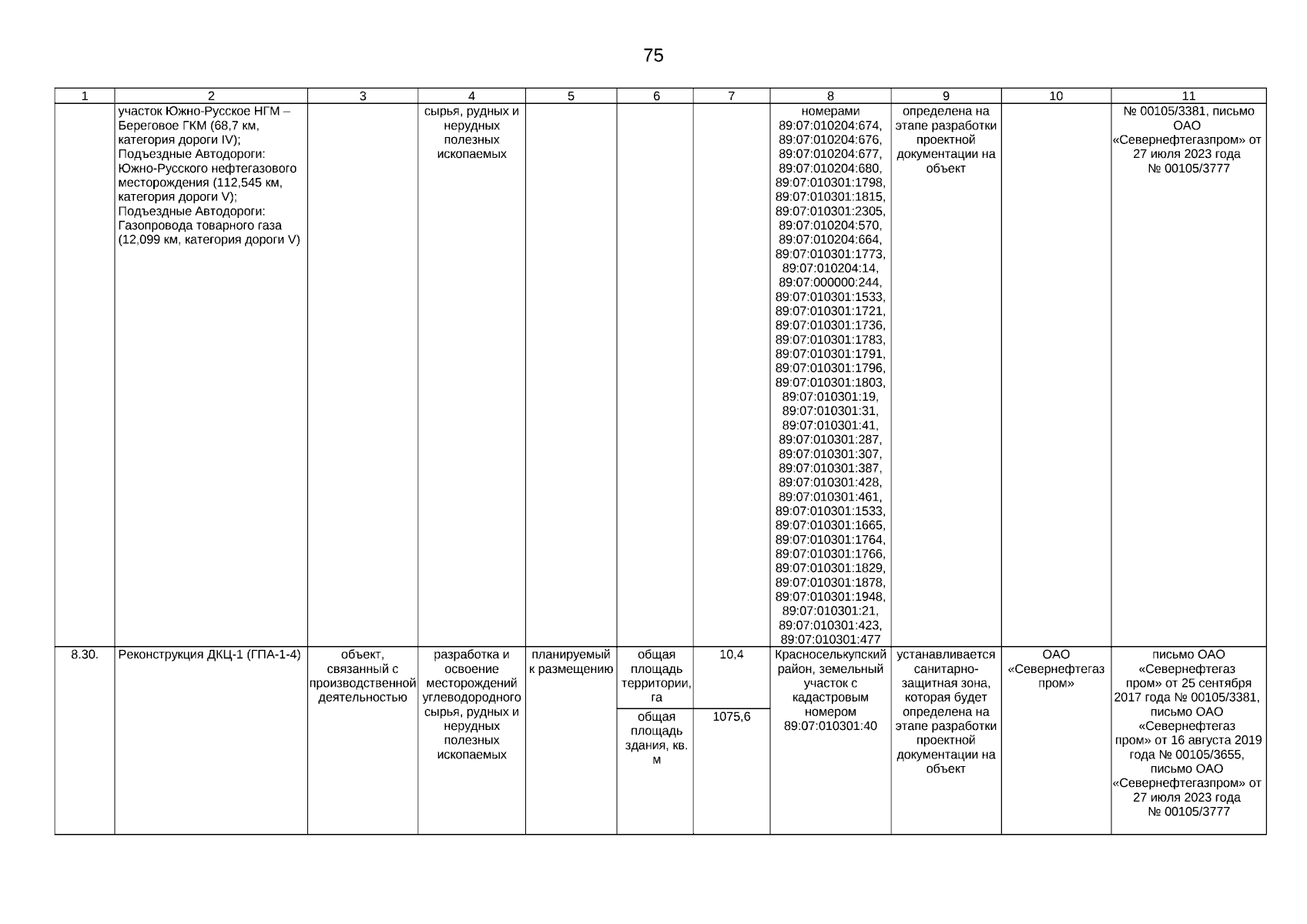 75

| 1 | 2 | 3 | 4 | 5 | 6 | 7 | 8 | 9 | 10 | 11 |
|---|---|---|---|---|---|---|---|---|---|---|
| | участок Южно-Русское НГМ – Береговое ГКМ (68,7 км, категория дороги IV); Подъездные Автодороги: Южно-Русского нефтегазового месторождения (112,545 км, категория дороги V); Подъездные Автодороги: Газопровода товарного газа (12,099 км, категория дороги V) | | сырья, рудных и нерудных полезных ископаемых | | | | номерами 89:07:010204:674, 89:07:010204:676, 89:07:010204:677, 89:07:010204:680, 89:07:010301:1798, 89:07:010301:1815, 89:07:010301:2305, 89:07:010204:570, 89:07:010204:664, 89:07:010301:1773, 89:07:010204:14, 89:07:000000:244, 89:07:010301:1533, 89:07:010301:1721, 89:07:010301:1736, 89:07:010301:1783, 89:07:010301:1791, 89:07:010301:1796, 89:07:010301:1803, 89:07:010301:19, 89:07:010301:31, 89:07:010301:41, 89:07:010301:287, 89:07:010301:307, 89:07:010301:387, 89:07:010301:428, 89:07:010301:461, 89:07:010301:1533, 89:07:010301:1665, 89:07:010301:1764, 89:07:010301:1766, 89:07:010301:1829, 89:07:010301:1878, 89:07:010301:1948, 89:07:010301:21, 89:07:010301:423, 89:07:010301:477 | определена на этапе разработки проектной документации на объект | | № 00105/3381, письмо ОАО «Севернефтегазпром» от 27 июля 2023 года № 00105/3777 |
| 8.30. | Реконструкция ДКЦ-1 (ГПА-1-4) | объект, связанный с производственной деятельностью | разработка и освоение месторождений углеводородного сырья, рудных и нерудных полезных ископаемых | планируемый к размещению | общая площадь территории, га | 10,4 | Красноселькупский район, земельный участок с кадастровым номером 89:07:010301:40 | устанавливается санитарно-защитная зона, которая будет определена на этапе разработки проектной документации на объект | ОАО «Севернефтегаз пром» | письмо ОАО «Севернефтегаз пром» от 25 сентября 2017 года № 00105/3381, письмо ОАО «Севернефтегаз пром» от 16 августа 2019 года № 00105/3655, письмо ОАО «Севернефтегазпром» от 27 июля 2023 года № 00105/3777 |
| | | | | | общая площадь здания, кв. м | 1075,6 | | | | |